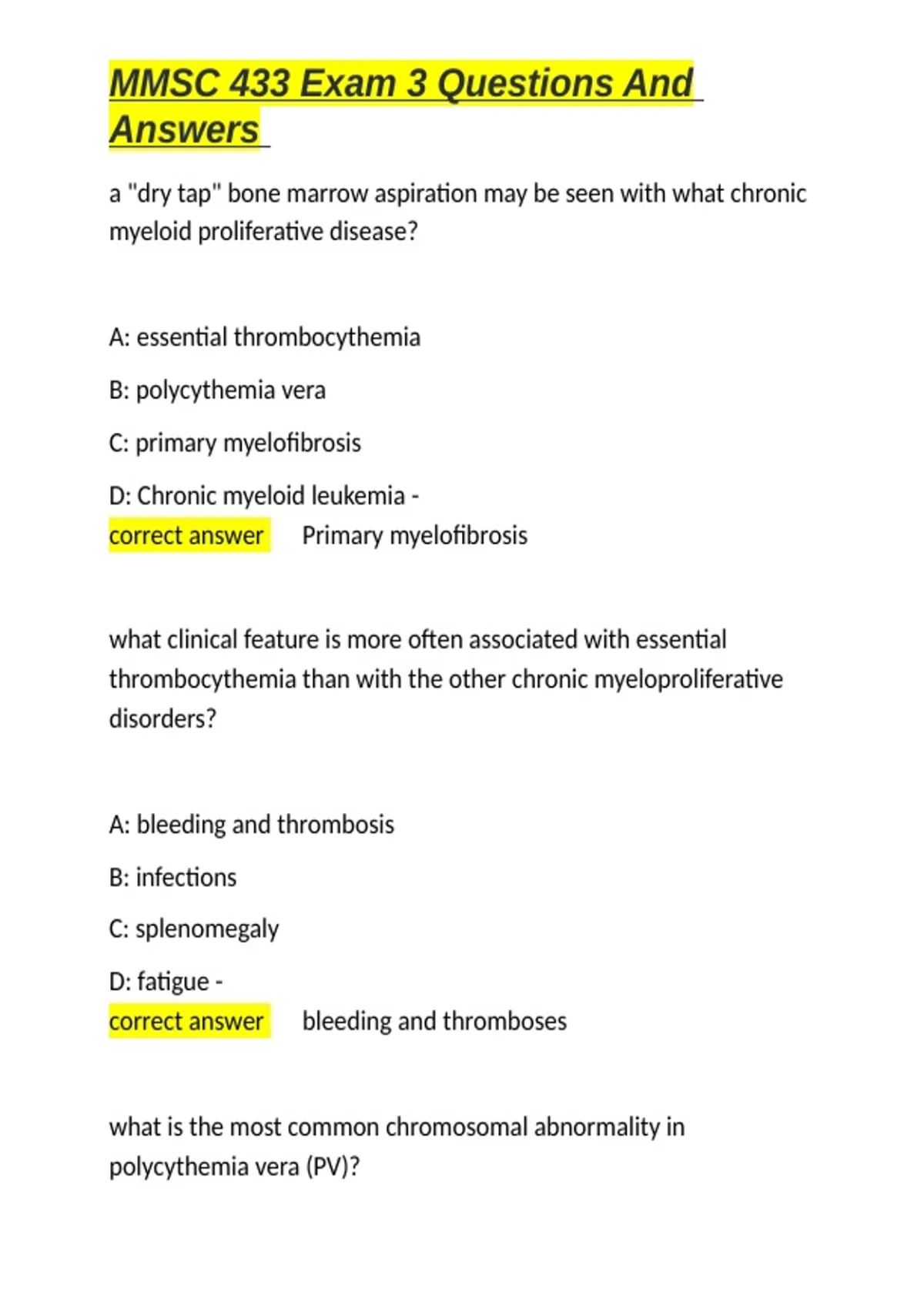 MMSC 433 Exam 3 Questions And Answers

a "dry tap" bone marrow aspiration may be seen with what chronic myeloid proliferative disease?

A: essential thrombocythemia

B: polycythemia vera

C: primary myelofibrosis

D: Chronic myeloid leukemia -
correct answer Primary myelofibrosis

what clinical feature is more often associated with essential thrombocythemia than with the other chronic myeloproliferative disorders?

A: bleeding and thrombosis

B: infections

C: splenomegaly

D: fatigue -
correct answer bleeding and thromboses

what is the most common chromosomal abnormality in polycythemia vera (PV)?